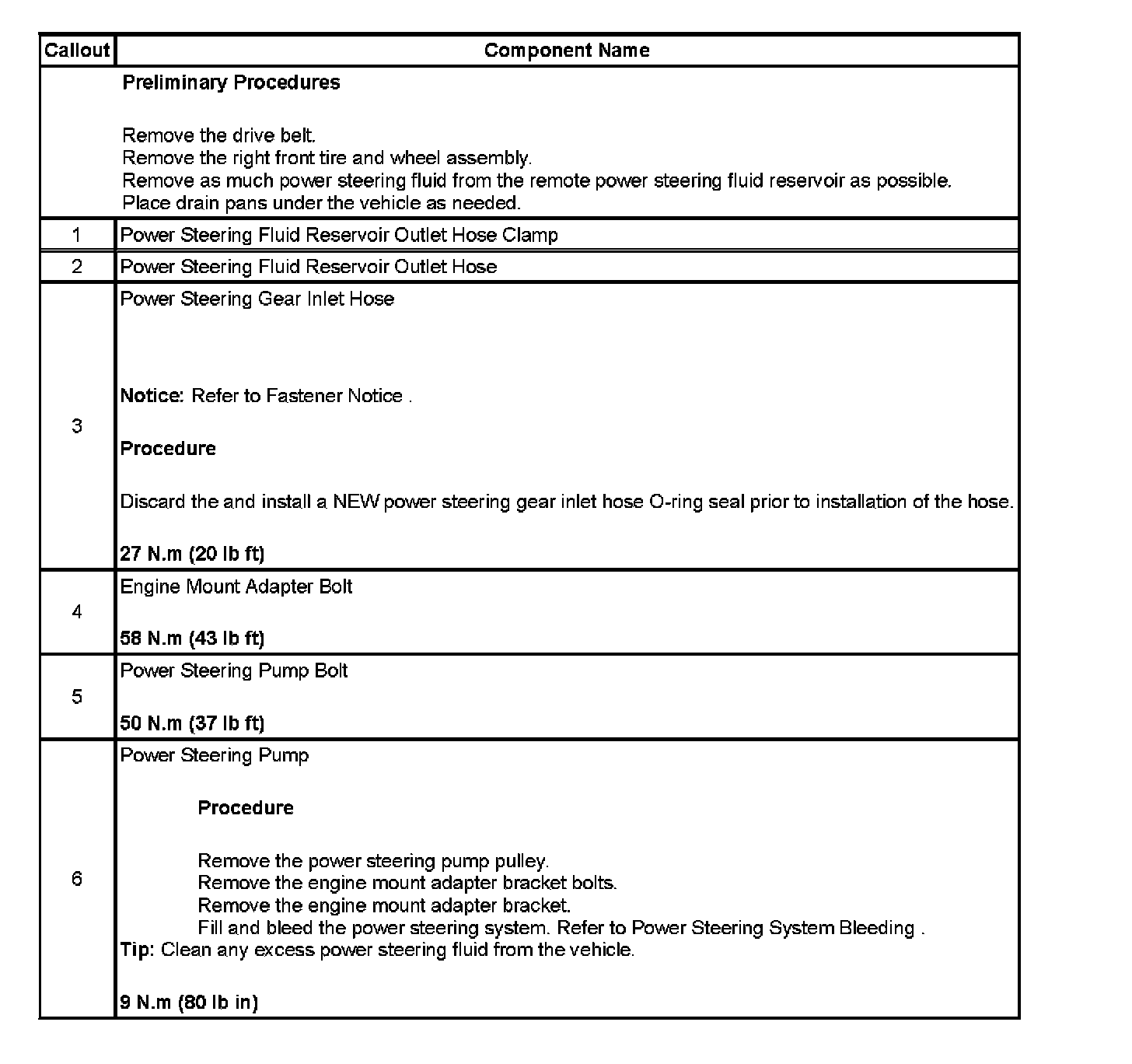 | Callout | Component Name |
|---|---|
| | **Preliminary Procedures**<br><br>Remove the drive belt.<br>Remove the right front tire and wheel assembly.<br>Remove as much power steering fluid from the remote power steering fluid reservoir as possible.<br>Place drain pans under the vehicle as needed. |
| 1 | Power Steering Fluid Reservoir Outlet Hose Clamp |
| 2 | Power Steering Fluid Reservoir Outlet Hose |
| 3 | Power Steering Gear Inlet Hose<br><br>**Notice:** Refer to Fastener Notice .<br><br>**Procedure**<br><br>Discard the and install a NEW power steering gear inlet hose O-ring seal prior to installation of the hose.<br><br>**27 N.m (20 lb ft)** |
| 4 | Engine Mount Adapter Bolt<br><br>**58 N.m (43 lb ft)** |
| 5 | Power Steering Pump Bolt<br><br>**50 N.m (37 lb ft)** |
| 6 | Power Steering Pump<br><br>**Procedure**<br><br>Remove the power steering pump pulley.<br>Remove the engine mount adapter bracket bolts.<br>Remove the engine mount adapter bracket.<br>Fill and bleed the power steering system. Refer to Power Steering System Bleeding .<br>**Tip:** Clean any excess power steering fluid from the vehicle.<br><br>**9 N.m (80 lb in)** |